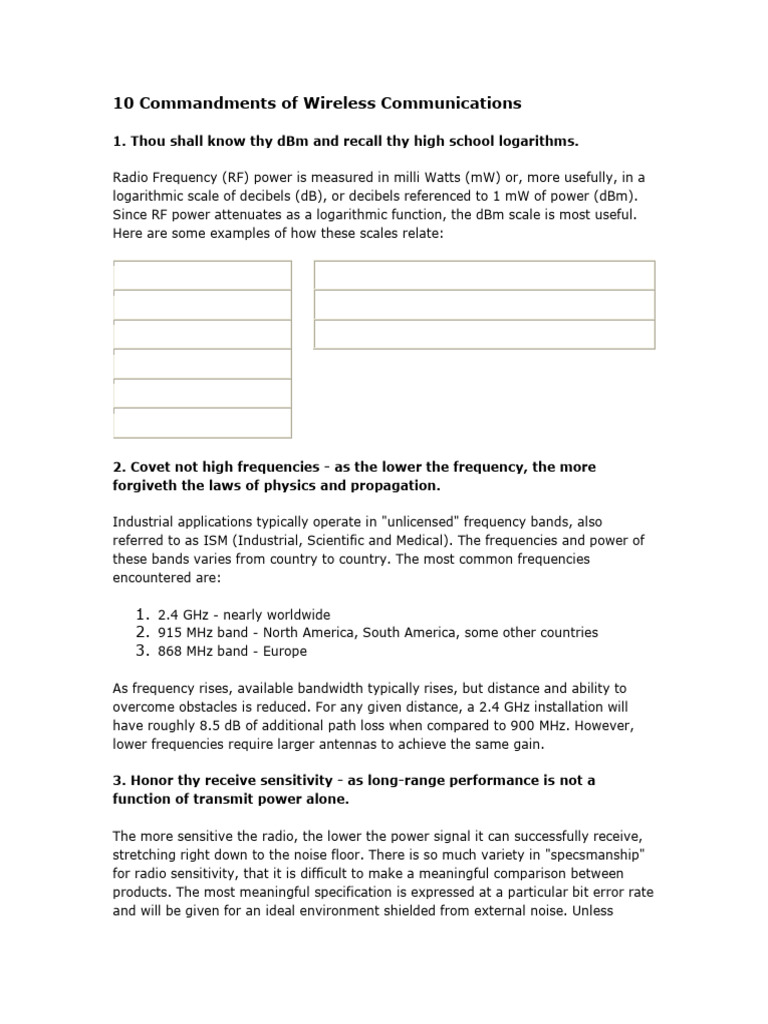 10 Commandments of Wireless Communications

1. Thou shall know thy dBm and recall thy high school logarithms.

Radio Frequency (RF) power is measured in milli Watts (mW) or, more usefully, in a logarithmic scale of decibels (dB), or decibels referenced to 1 mW of power (dBm). Since RF power attenuates as a logarithmic function, the dBm scale is most useful. Here are some examples of how these scales relate:

2. Covet not high frequencies - as the lower the frequency, the more forgiveth the laws of physics and propagation.

Industrial applications typically operate in "unlicensed" frequency bands, also referred to as ISM (Industrial, Scientific and Medical). The frequencies and power of these bands varies from country to country. The most common frequencies encountered are:

1. 2.4 GHz - nearly worldwide
2. 915 MHz band - North America, South America, some other countries
3. 868 MHz band - Europe

As frequency rises, available bandwidth typically rises, but distance and ability to overcome obstacles is reduced. For any given distance, a 2.4 GHz installation will have roughly 8.5 dB of additional path loss when compared to 900 MHz. However, lower frequencies require larger antennas to achieve the same gain.

3. Honor thy receive sensitivity - as long-range performance is not a function of transmit power alone.

The more sensitive the radio, the lower the power signal it can successfully receive, stretching right down to the noise floor. There is so much variety in "specsmanship" for radio sensitivity, that it is difficult to make a meaningful comparison between products. The most meaningful specification is expressed at a particular bit error rate and will be given for an ideal environment shielded from external noise. Unless